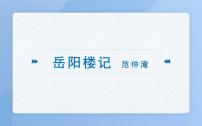 岳阳楼记 范仲淹